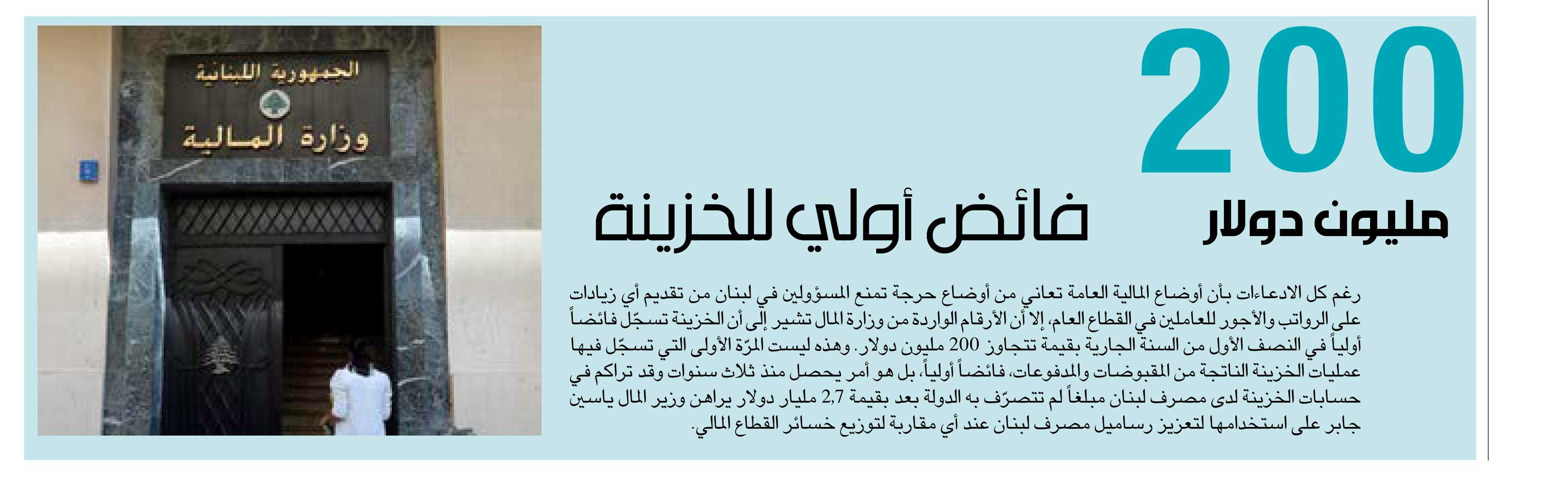 200

مليون دولار

فائض أولي للخزينة

رغم كل الادعاءات بأن أوضاع المالية العامة تعاني من أوضاع حرجة تمنع المسؤولين في لبنان من تقديم أي زيادات على الرواتب والأجور للعاملين في القطاع العام، إلا أن الأرقام الواردة من وزارة المال تشير إلى أن الخزينة تسجّل فائضاً أولياً في النصف الأول من السنة الجارية بقيمة تتجاوز 200 مليون دولار. وهذه ليست المرّة الأولى التي تسجّل فيها عمليات الخزينة الناتجة من المقبوضات والمدفوعات، فائضاً أولياً، بل هو أمر يحصل منذ ثلاث سنوات وقد تراكم في حسابات الخزينة لدى مصرف لبنان مبلغاً لم تتصرّف به الدولة بعد بقيمة 2,7 مليار دولار يراهن وزير المال ياسين جابر على استخدامها لتعزيز رساميل مصرف لبنان عند أي مقاربة لتوزيع خسائر القطاع المالي.

الجمهورية اللبنانية

وزارة المالية